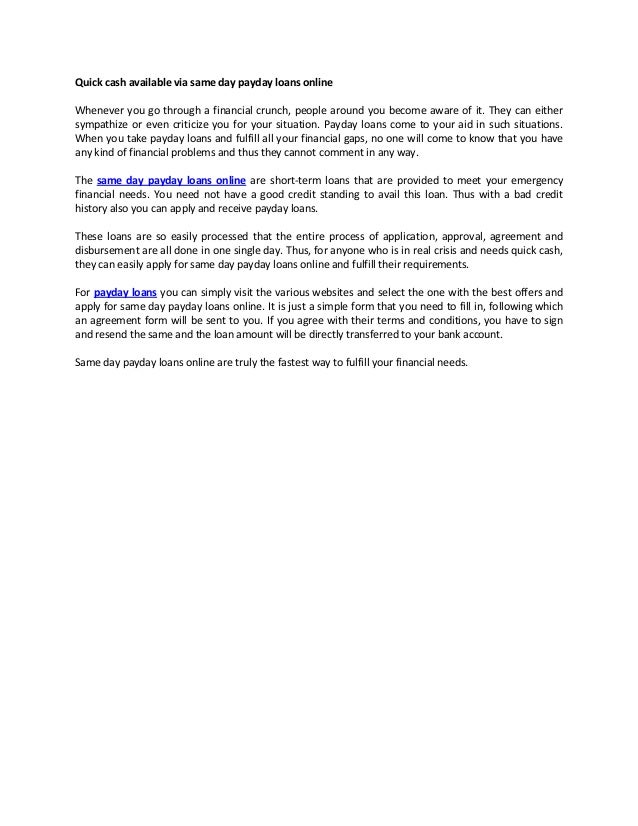 Quick cash available via same day payday loans online

Whenever you go through a financial crunch, people around you become aware of it. They can either sympathize or even criticize you for your situation. Payday loans come to your aid in such situations. When you take payday loans and fulfill all your financial gaps, no one will come to know that you have any kind of financial problems and thus they cannot comment in any way.

The same day payday loans online are short-term loans that are provided to meet your emergency financial needs. You need not have a good credit standing to avail this loan. Thus with a bad credit history also you can apply and receive payday loans.

These loans are so easily processed that the entire process of application, approval, agreement and disbursement are all done in one single day. Thus, for anyone who is in real crisis and needs quick cash, they can easily apply for same day payday loans online and fulfill their requirements.

For payday loans you can simply visit the various websites and select the one with the best offers and apply for same day payday loans online. It is just a simple form that you need to fill in, following which an agreement form will be sent to you. If you agree with their terms and conditions, you have to sign and resend the same and the loan amount will be directly transferred to your bank account.

Same day payday loans online are truly the fastest way to fulfill your financial needs.